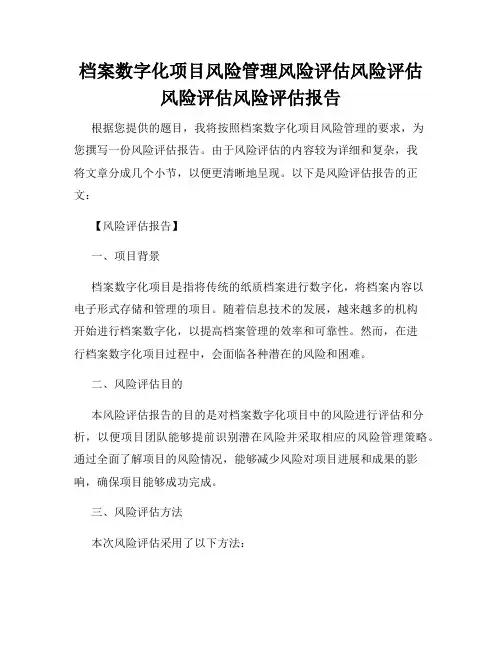 档案数字化项目风险管理风险评估风险评估风险评估风险评估报告

根据您提供的题目，我将按照档案数字化项目风险管理的要求，为您撰写一份风险评估报告。由于风险评估的内容较为详细和复杂，我将文章分成几个小节，以便更清晰地呈现。以下是风险评估报告的正文：

【风险评估报告】

一、项目背景

档案数字化项目是指将传统的纸质档案进行数字化，将档案内容以电子形式存储和管理的项目。随着信息技术的发展，越来越多的机构开始进行档案数字化，以提高档案管理的效率和可靠性。然而，在进行档案数字化项目过程中，会面临各种潜在的风险和困难。

二、风险评估目的

本风险评估报告的目的是对档案数字化项目中的风险进行评估和分析，以便项目团队能够提前识别潜在风险并采取相应的风险管理策略。通过全面了解项目的风险情况，能够减少风险对项目进展和成果的影响，确保项目能够成功完成。

三、风险评估方法

本次风险评估采用了以下方法：